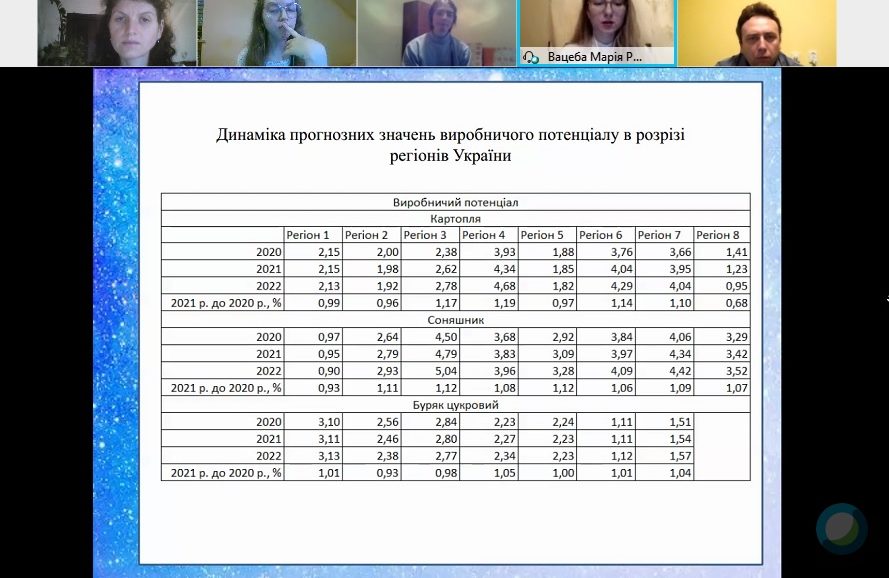 Вацеба Марія Р...

Динаміка прогнозних значень виробничого потенціалу в розрізі регіонів України

| Виробничий потенціал | | | | | | | | |
|---|---|---|---|---|---|---|---|---|
| Картопля | | | | | | | | |
| | Регіон 1 | Регіон 2 | Регіон 3 | Регіон 4 | Регіон 5 | Регіон 6 | Регіон 7 | Регіон 8 |
| 2020 | 2,15 | 2,00 | 2,38 | 3,93 | 1,88 | 3,76 | 3,66 | 1,41 |
| 2021 | 2,15 | 1,98 | 2,62 | 4,34 | 1,85 | 4,04 | 3,95 | 1,23 |
| 2022 | 2,13 | 1,92 | 2,78 | 4,68 | 1,82 | 4,29 | 4,04 | 0,95 |
| 2021 р. до 2020 р., % | 0,99 | 0,96 | 1,17 | 1,19 | 0,97 | 1,14 | 1,10 | 0,68 |
| Соняшник | | | | | | | | |
| 2020 | 0,97 | 2,64 | 4,50 | 3,68 | 2,92 | 3,84 | 4,06 | 3,29 |
| 2021 | 0,95 | 2,79 | 4,79 | 3,83 | 3,09 | 3,97 | 4,34 | 3,42 |
| 2022 | 0,90 | 2,93 | 5,04 | 3,96 | 3,28 | 4,09 | 4,42 | 3,52 |
| 2021 р. до 2020 р., % | 0,93 | 1,11 | 1,12 | 1,08 | 1,12 | 1,06 | 1,09 | 1,07 |
| Буряк цукровий | | | | | | | | |
| 2020 | 3,10 | 2,56 | 2,84 | 2,23 | 2,24 | 1,11 | 1,51 | |
| 2021 | 3,11 | 2,46 | 2,80 | 2,27 | 2,23 | 1,11 | 1,54 | |
| 2022 | 3,13 | 2,38 | 2,77 | 2,34 | 2,23 | 1,12 | 1,57 | |
| 2021 р. до 2020 р., % | 1,01 | 0,93 | 0,98 | 1,05 | 1,00 | 1,01 | 1,04 | |